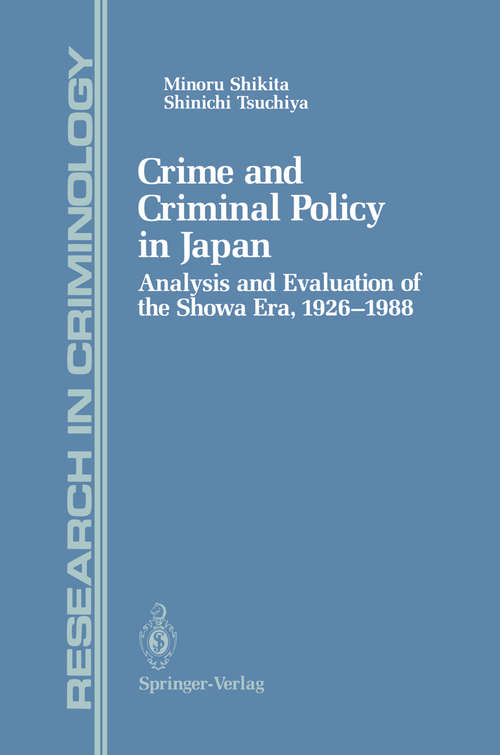 RESEARCH IN CRIMINOLOGY

Minoru Shikita
Shinichi Tsuchiya

Crime and Criminal Policy in Japan

Analysis and Evaluation of the Showa Era, 1926–1988

Springer-Verlag